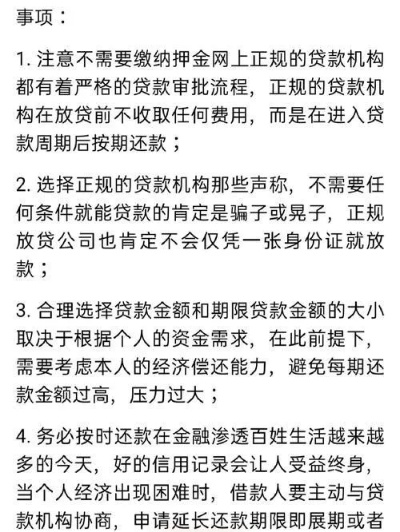 事项：

1. 注意不需要缴纳押金网上正规的贷款机构都有着严格的贷款审批流程，正规的贷款机构在放贷前不收取任何费用，而是在进入贷款周期后按期还款；

2. 选择正规的贷款机构那些声称，不需要任何条件就能贷款的肯定是骗子或晃子，正规放贷公司也肯定不会仅凭一张身份证就放款；

3. 合理选择贷款金额和期限贷款金额的大小取决于根据个人的资金需求，在此前提下，需要考虑本人的经济偿还能力，避免每期还款金额过高，压力过大；

4. 务必按时还款在金融渗透百姓生活越来越多的今天，好的信用记录会让人受益终身，当个人经济出现困难时，借款人要主动与贷款机构协商，申请延长还款期限即展期或者